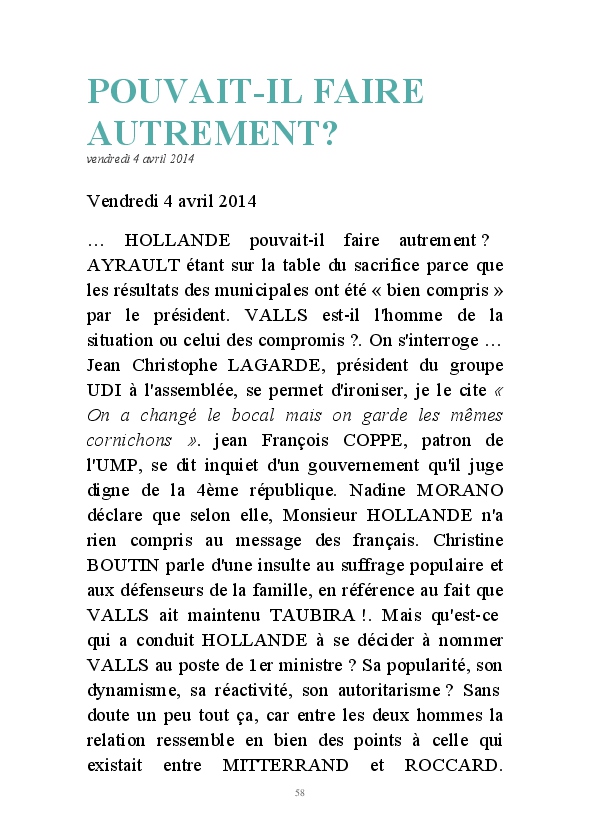 POUVAIT-IL FAIRE AUTREMENT?
vendredi 4 avril 2014

Vendredi 4 avril 2014

… HOLLANDE pouvait-il faire autrement ? AYRAULT étant sur la table du sacrifice parce que les résultats des municipales ont été « bien compris » par le président. VALLS est-il l'homme de la situation ou celui des compromis ?. On s'interroge … Jean Christophe LAGARDE, président du groupe UDI à l'assemblée, se permet d'ironiser, je le cite « On a changé le bocal mais on garde les mêmes cornichons ». jean François COPPE, patron de l'UMP, se dit inquiet d'un gouvernement qu'il juge digne de la 4ème république. Nadine MORANO déclare que selon elle, Monsieur HOLLANDE n'a rien compris au message des français. Christine BOUTIN parle d'une insulte au suffrage populaire et aux défenseurs de la famille, en référence au fait que VALLS ait maintenu TAUBIRA !. Mais qu'est-ce qui a conduit HOLLANDE à se décider à nommer VALLS au poste de 1er ministre ? Sa popularité, son dynamisme, sa réactivité, son autoritarisme ? Sans doute un peu tout ça, car entre les deux hommes la relation ressemble en bien des points à celle qui existait entre MITTERRAND et ROCCARD.

58